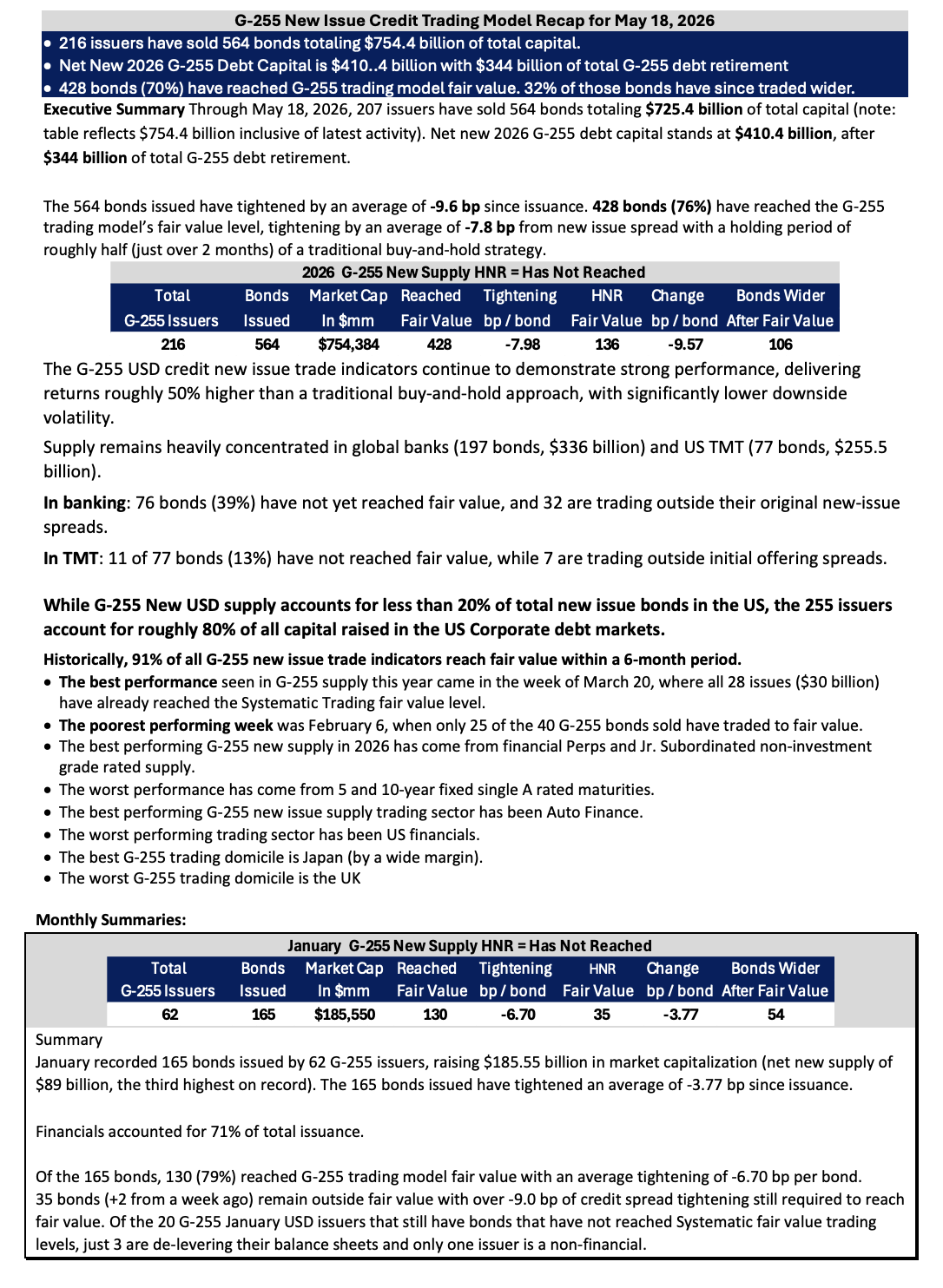 G-255 New Issue Credit Trading Model Recap for May 18, 2026

• 216 issuers have sold 564 bonds totaling $754.4 billion of total capital.
• Net New 2026 G-255 Debt Capital is $410..4 billion with $344 billion of total G-255 debt retirement
• 428 bonds (70%) have reached G-255 trading model fair value. 32% of those bonds have since traded wider.

Executive Summary Through May 18, 2026, 207 issuers have sold 564 bonds totaling $725.4 billion of total capital (note: table reflects $754.4 billion inclusive of latest activity). Net new 2026 G-255 debt capital stands at $410.4 billion, after $344 billion of total G-255 debt retirement.

The 564 bonds issued have tightened by an average of -9.6 bp since issuance. 428 bonds (76%) have reached the G-255 trading model's fair value level, tightening by an average of -7.8 bp from new issue spread with a holding period of roughly half (just over 2 months) of a traditional buy-and-hold strategy.

2026 G-255 New Supply HNR = Has Not Reached

| Total G-255 Issuers | Bonds Issued | Market Cap In $mm | Reached Fair Value | Tightening bp / bond | HNR Fair Value | Change bp / bond | Bonds Wider After Fair Value |
|---|---|---|---|---|---|---|---|
| 216 | 564 | $754,384 | 428 | -7.98 | 136 | -9.57 | 106 |

The G-255 USD credit new issue trade indicators continue to demonstrate strong performance, delivering returns roughly 50% higher than a traditional buy-and-hold approach, with significantly lower downside volatility.

Supply remains heavily concentrated in global banks (197 bonds, $336 billion) and US TMT (77 bonds, $255.5 billion).

In banking: 76 bonds (39%) have not yet reached fair value, and 32 are trading outside their original new-issue spreads.

In TMT: 11 of 77 bonds (13%) have not reached fair value, while 7 are trading outside initial offering spreads.

While G-255 New USD supply accounts for less than 20% of total new issue bonds in the US, the 255 issuers account for roughly 80% of all capital raised in the US Corporate debt markets.

Historically, 91% of all G-255 new issue trade indicators reach fair value within a 6-month period.
• The best performance seen in G-255 supply this year came in the week of March 20, where all 28 issues ($30 billion) have already reached the Systematic Trading fair value level.
• The poorest performing week was February 6, when only 25 of the 40 G-255 bonds sold have traded to fair value.
• The best performing G-255 new supply in 2026 has come from financial Perps and Jr. Subordinated non-investment grade rated supply.
• The worst performance has come from 5 and 10-year fixed single A rated maturities.
• The best performing G-255 new issue supply trading sector has been Auto Finance.
• The worst performing trading sector has been US financials.
• The best G-255 trading domicile is Japan (by a wide margin).
• The worst G-255 trading domicile is the UK

Monthly Summaries:

January G-255 New Supply HNR = Has Not Reached

| Total G-255 Issuers | Bonds Issued | Market Cap In $mm | Reached Fair Value | Tightening bp / bond | HNR Fair Value | Change bp / bond | Bonds Wider After Fair Value |
|---|---|---|---|---|---|---|---|
| 62 | 165 | $185,550 | 130 | -6.70 | 35 | -3.77 | 54 |

Summary
January recorded 165 bonds issued by 62 G-255 issuers, raising $185.55 billion in market capitalization (net new supply of $89 billion, the third highest on record). The 165 bonds issued have tightened an average of -3.77 bp since issuance.

Financials accounted for 71% of total issuance.

Of the 165 bonds, 130 (79%) reached G-255 trading model fair value with an average tightening of -6.70 bp per bond. 35 bonds (+2 from a week ago) remain outside fair value with over -9.0 bp of credit spread tightening still required to reach fair value. Of the 20 G-255 January USD issuers that still have bonds that have not reached Systematic fair value trading levels, just 3 are de-levering their balance sheets and only one issuer is a non-financial.